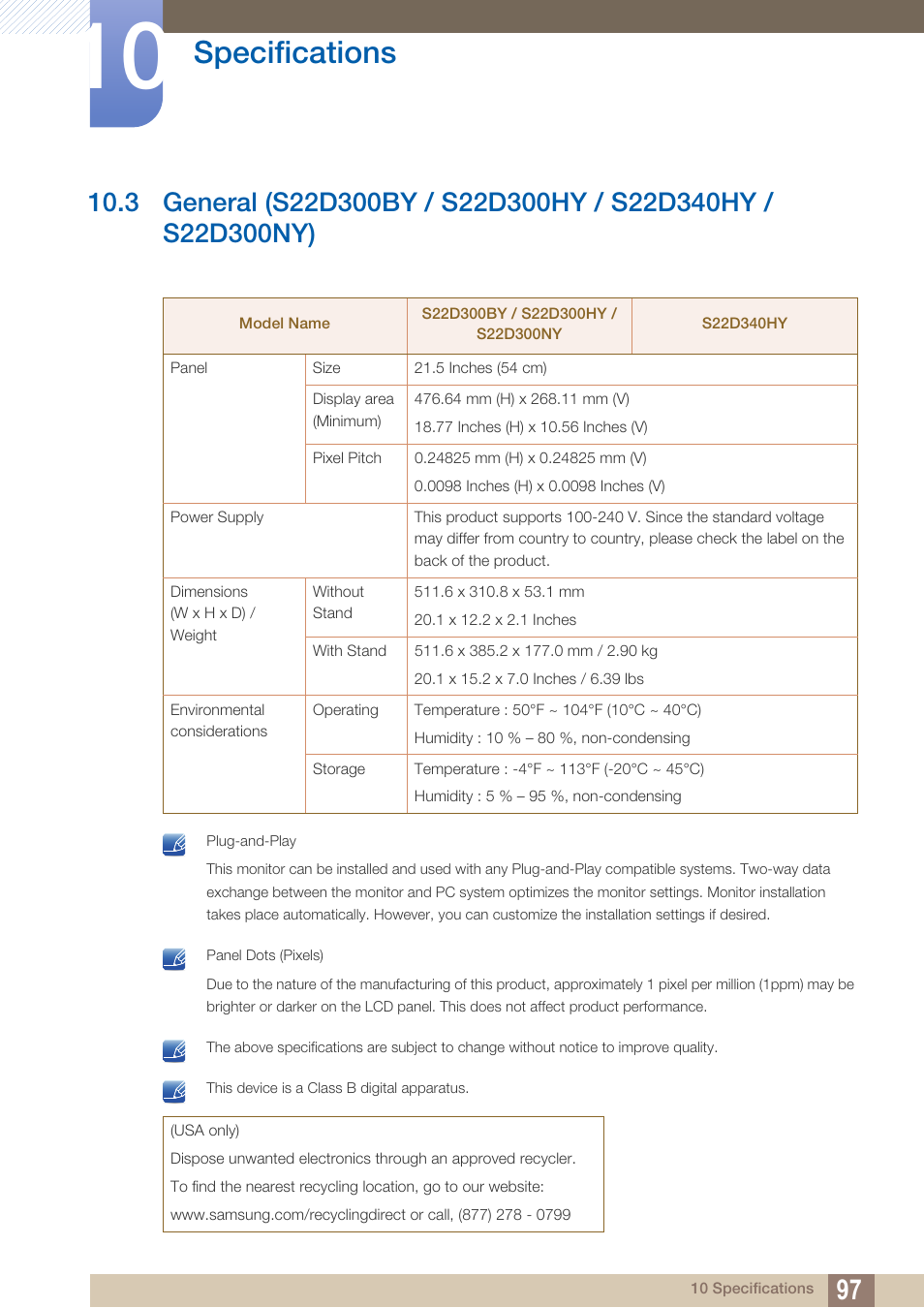 10 Specifications

10.3 General (S22D300BY / S22D300HY / S22D340HY / S22D300NY)

| Model Name | | S22D300BY / S22D300HY / S22D300NY | S22D340HY |
|---|---|---|---|
| Panel | Size | 21.5 Inches (54 cm) | |
| | Display area (Minimum) | 476.64 mm (H) x 268.11 mm (V) 18.77 Inches (H) x 10.56 Inches (V) | |
| | Pixel Pitch | 0.24825 mm (H) x 0.24825 mm (V) 0.0098 Inches (H) x 0.0098 Inches (V) | |
| Power Supply | | This product supports 100-240 V. Since the standard voltage may differ from country to country, please check the label on the back of the product. | |
| Dimensions (W x H x D) / Weight | Without Stand | 511.6 x 310.8 x 53.1 mm 20.1 x 12.2 x 2.1 Inches | |
| | With Stand | 511.6 x 385.2 x 177.0 mm / 2.90 kg 20.1 x 15.2 x 7.0 Inches / 6.39 lbs | |
| Environmental considerations | Operating | Temperature : 50°F ~ 104°F (10°C ~ 40°C) Humidity : 10 % – 80 %, non-condensing | |
| | Storage | Temperature : -4°F ~ 113°F (-20°C ~ 45°C) Humidity : 5 % – 95 %, non-condensing | |

Plug-and-Play

This monitor can be installed and used with any Plug-and-Play compatible systems. Two-way data exchange between the monitor and PC system optimizes the monitor settings. Monitor installation takes place automatically. However, you can customize the installation settings if desired.

Panel Dots (Pixels)

Due to the nature of the manufacturing of this product, approximately 1 pixel per million (1ppm) may be brighter or darker on the LCD panel. This does not affect product performance.

The above specifications are subject to change without notice to improve quality.

This device is a Class B digital apparatus.

(USA only)

Dispose unwanted electronics through an approved recycler.

To find the nearest recycling location, go to our website:

www.samsung.com/recyclingdirect or call, (877) 278 - 0799

10 Specifications 97